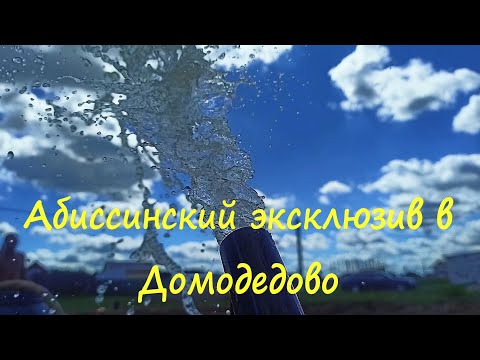 Абиссинский эксклюзив в Домодедово